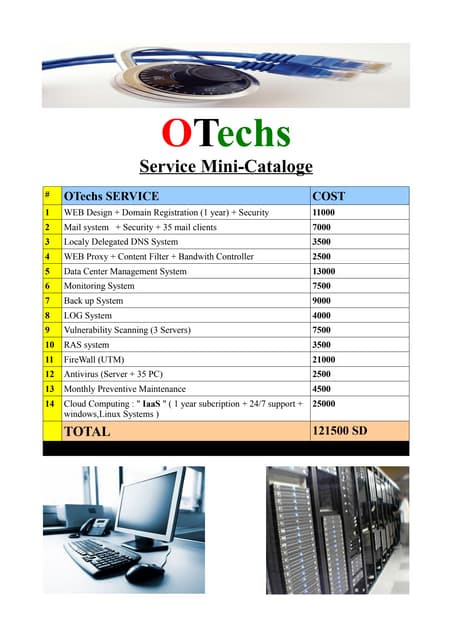 OTechs

Service Mini-Cataloge

| # | OTechs SERVICE | COST |
|---|---|---|
| 1 | WEB Design + Domain Registration (1 year) + Security | 11000 |
| 2 | Mail system + Security + 35 mail clients | 7000 |
| 3 | Localy Delegated DNS System | 3500 |
| 4 | WEB Proxy + Content Filter + Bandwith Controller | 2500 |
| 5 | Data Center Management System | 13000 |
| 6 | Monitoring System | 7500 |
| 7 | Back up System | 9000 |
| 8 | LOG System | 4000 |
| 9 | Vulnerability Scanning (3 Servers) | 7500 |
| 10 | RAS system | 3500 |
| 11 | FireWall (UTM) | 21000 |
| 12 | Antivirus (Server + 35 PC) | 2500 |
| 13 | Monthly Preventive Maintenance | 4500 |
| 14 | Cloud Computing : " IaaS " ( 1 year subcription + 24/7 support + windows,Linux Systems ) | 25000 |
| | TOTAL | 121500 SD |